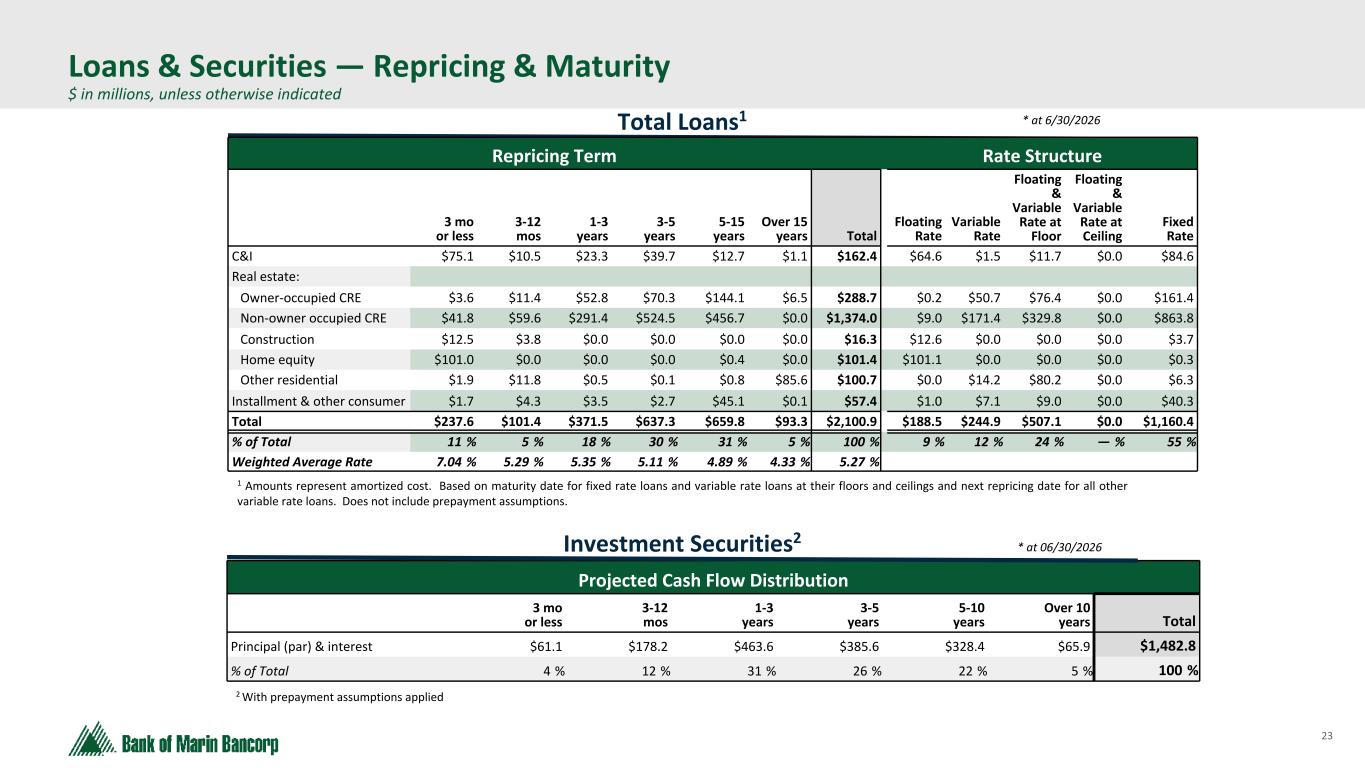 Loans & Securities — Repricing & Maturity
$ in millions, unless otherwise indicated

Total Loans$^1$

* at 6/30/2026

| | Repricing Term | | | | | | | Rate Structure | | | | |
|---|---|---|---|---|---|---|---|---|---|---|---|---|
| | 3 mo or less | 3-12 mos | 1-3 years | 3-5 years | 5-15 years | Over 15 years | Total | Floating Rate | Variable Rate | Floating & Variable Rate at Floor | Floating & Variable Rate at Ceiling | Fixed Rate |
| C&I | $75.1 | $10.5 | $23.3 | $39.7 | $12.7 | $1.1 | $162.4 | $64.6 | $1.5 | $11.7 | $0.0 | $84.6 |
| Real estate: | | | | | | | | | | | | |
| Owner-occupied CRE | $3.6 | $11.4 | $52.8 | $70.3 | $144.1 | $6.5 | $288.7 | $0.2 | $50.7 | $76.4 | $0.0 | $161.4 |
| Non-owner occupied CRE | $41.8 | $59.6 | $291.4 | $524.5 | $456.7 | $0.0 | $1,374.0 | $9.0 | $171.4 | $329.8 | $0.0 | $863.8 |
| Construction | $12.5 | $3.8 | $0.0 | $0.0 | $0.0 | $0.0 | $16.3 | $12.6 | $0.0 | $0.0 | $0.0 | $3.7 |
| Home equity | $101.0 | $0.0 | $0.0 | $0.0 | $0.4 | $0.0 | $101.4 | $101.1 | $0.0 | $0.0 | $0.0 | $0.3 |
| Other residential | $1.9 | $11.8 | $0.5 | $0.1 | $0.8 | $85.6 | $100.7 | $0.0 | $14.2 | $80.2 | $0.0 | $6.3 |
| Installment & other consumer | $1.7 | $4.3 | $3.5 | $2.7 | $45.1 | $0.1 | $57.4 | $1.0 | $7.1 | $9.0 | $0.0 | $40.3 |
| Total | $237.6 | $101.4 | $371.5 | $637.3 | $659.8 | $93.3 | $2,100.9 | $188.5 | $244.9 | $507.1 | $0.0 | $1,160.4 |
| % of Total | 11 % | 5 % | 18 % | 30 % | 31 % | 5 % | 100 % | 9 % | 12 % | 24 % | — % | 55 % |
| Weighted Average Rate | 7.04 % | 5.29 % | 5.35 % | 5.11 % | 4.89 % | 4.33 % | 5.27 % | | | | | |

$^1$ Amounts represent amortized cost. Based on maturity date for fixed rate loans and variable rate loans at their floors and ceilings and next repricing date for all other variable rate loans. Does not include prepayment assumptions.

Investment Securities$^2$

* at 06/30/2026

| | Projected Cash Flow Distribution | | | | | | |
|---|---|---|---|---|---|---|---|
| | 3 mo or less | 3-12 mos | 1-3 years | 3-5 years | 5-10 years | Over 10 years | Total |
| Principal (par) & interest | $61.1 | $178.2 | $463.6 | $385.6 | $328.4 | $65.9 | $1,482.8 |
| % of Total | 4 % | 12 % | 31 % | 26 % | 22 % | 5 % | 100 % |

$^2$ With prepayment assumptions applied

Bank of Marin Bancorp

23